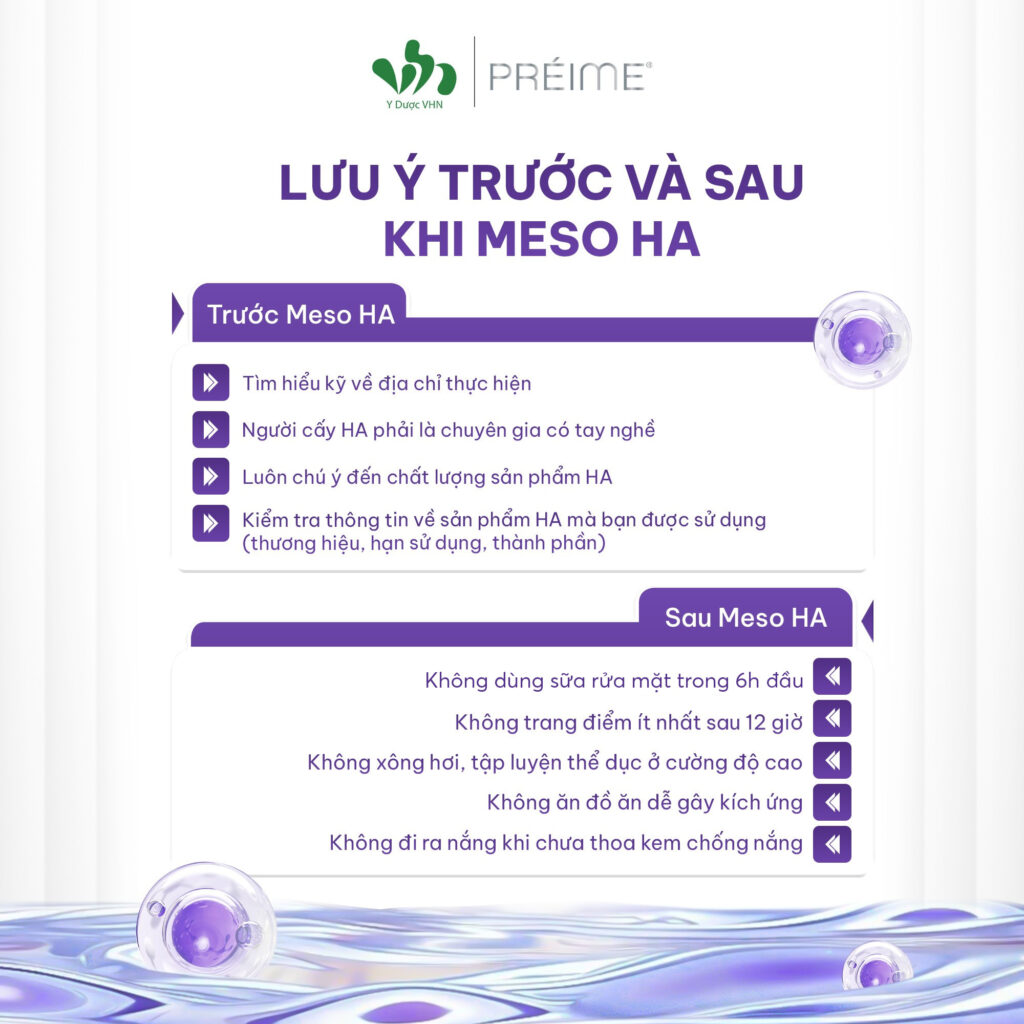 Y Dược VHN

PRÉIME®

LƯU Ý TRƯỚC VÀ SAU KHI MESO HA

Trước Meso HA

Tìm hiểu kỹ về địa chỉ thực hiện

Người cấy HA phải là chuyên gia có tay nghề

Luôn chú ý đến chất lượng sản phẩm HA

Kiểm tra thông tin về sản phẩm HA mà bạn được sử dụng (thương hiệu, hạn sử dụng, thành phần)

Sau Meso HA

Không dùng sữa rửa mặt trong 6h đầu

Không trang điểm ít nhất sau 12 giờ

Không xông hơi, tập luyện thể dục ở cường độ cao

Không ăn đồ ăn dễ gây kích ứng

Không đi ra nắng khi chưa thoa kem chống nắng